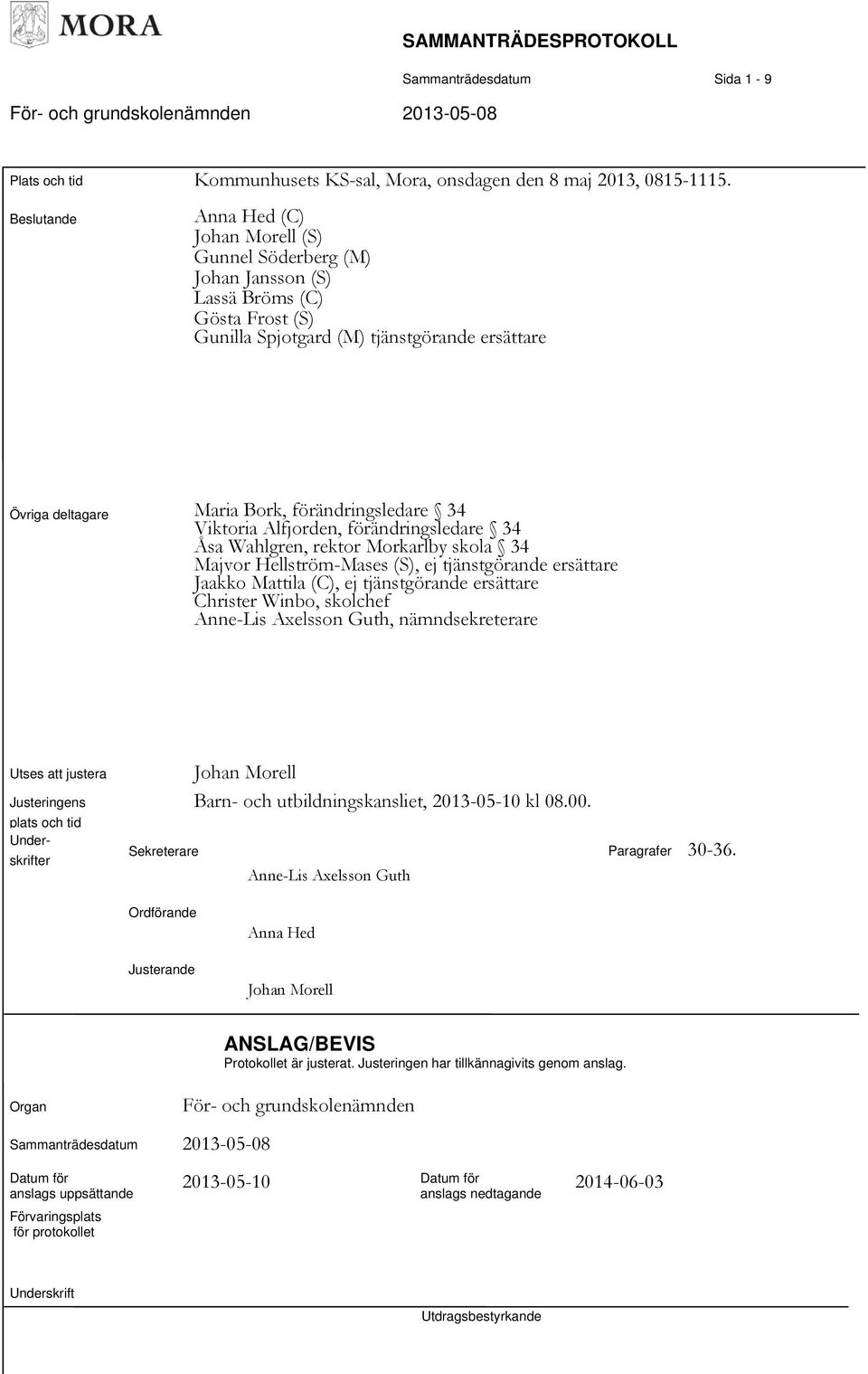 MORA

SAMMANTRÄDESPROTOKOLL

Sammanträdesdatum Sida 1 - 9

För- och grundskolenämnden 2013-05-08

Plats och tid Kommunhusets KS-sal, Mora, onsdagen den 8 maj 2013, 0815-1115.

Beslutande Anna Hed (C)
Johan Morell (S)
Gunnel Söderberg (M)
Johan Jansson (S)
Lassä Bröms (C)
Gösta Frost (S)
Gunilla Spjotgard (M) tjänstgörande ersättare

Övriga deltagare Maria Bork, förändringsledare § 34
Viktoria Alfjorden, förändringsledare § 34
Åsa Wahlgren, rektor Morkarlby skola § 34
Majvor Hellström-Mases (S), ej tjänstgörande ersättare
Jaakko Mattila (C), ej tjänstgörande ersättare
Christer Winbo, skolchef
Anne-Lis Axelsson Guth, nämndsekreterare

Utses att justera Johan Morell

Justeringens plats och tid Barn- och utbildningskansliet, 2013-05-10 kl 08.00.

Underskrifter Sekreterare Paragrafer 30-36.
Anne-Lis Axelsson Guth

Ordförande
Anna Hed

Justerande
Johan Morell

ANSLAG/BEVIS
Protokollet är justerat. Justeringen har tillkännagivits genom anslag.

Organ För- och grundskolenämnden

Sammanträdesdatum 2013-05-08

Datum för anslags uppsättande 2013-05-10 Datum för anslags nedtagande 2014-06-03

Förvaringsplats för protokollet

Underskrift

Utdragsbestyrkande